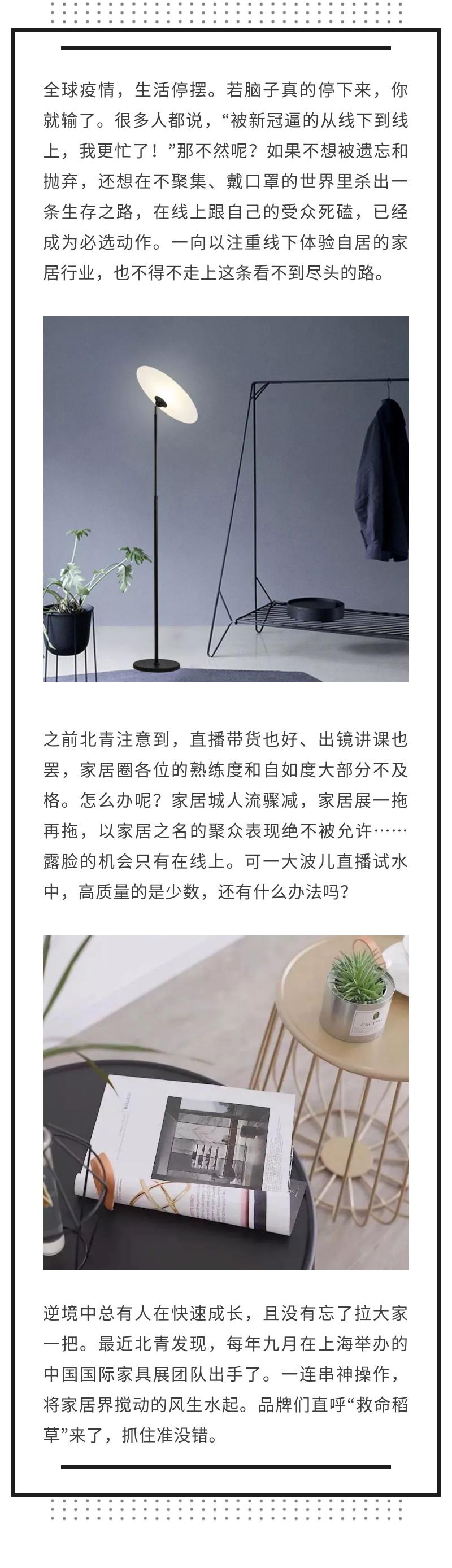 全球疫情，生活停摆。若脑子真的停下来，你就输了。很多人都说，“被新冠逼的从线下到线上，我更忙了！”那不然呢？如果不想被遗忘和抛弃，还想在不聚集、戴口罩的世界里杀出一条生存之路，在线上跟自己的受众死磕，已经成为必选动作。一向以注重线下体验自居的家居行业，也不得不走上这条看不到尽头的路。

之前北青注意到，直播带货也好、出镜讲课也罢，家居圈各位的熟练度和自如度大部分不及格。怎么办呢？家居城人流骤减，家居展一拖再拖，以家居之名的聚众表现绝不被允许……露脸的机会只有在线上。可一大波儿直播试水中，高质量的是少数，还有什么办法吗？

逆境中总有人在快速成长，且没有忘了拉大家一把。最近北青发现，每年九月在上海举办的中国国际家具展团队出手了。一连串神操作，将家居界搅动的风生水起。品牌们直呼“救命稻草”来了，抓住准没错。